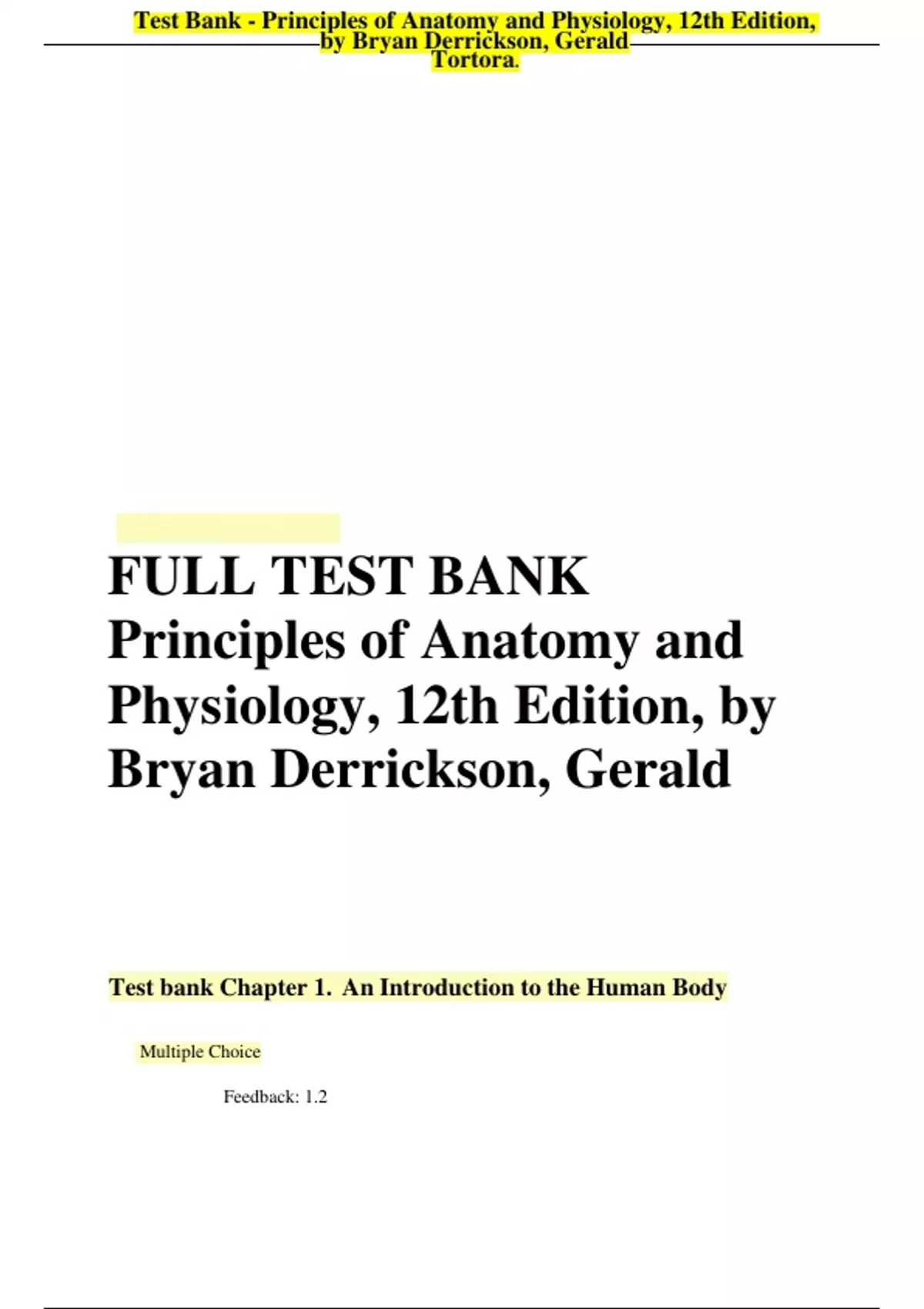 Test Bank - Principles of Anatomy and Physiology, 12th Edition, by Bryan Derrickson, Gerald Tortora.

FULL TEST BANK Principles of Anatomy and Physiology, 12th Edition, by Bryan Derrickson, Gerald

Test bank Chapter 1. An Introduction to the Human Body

Multiple Choice

Feedback: 1.2